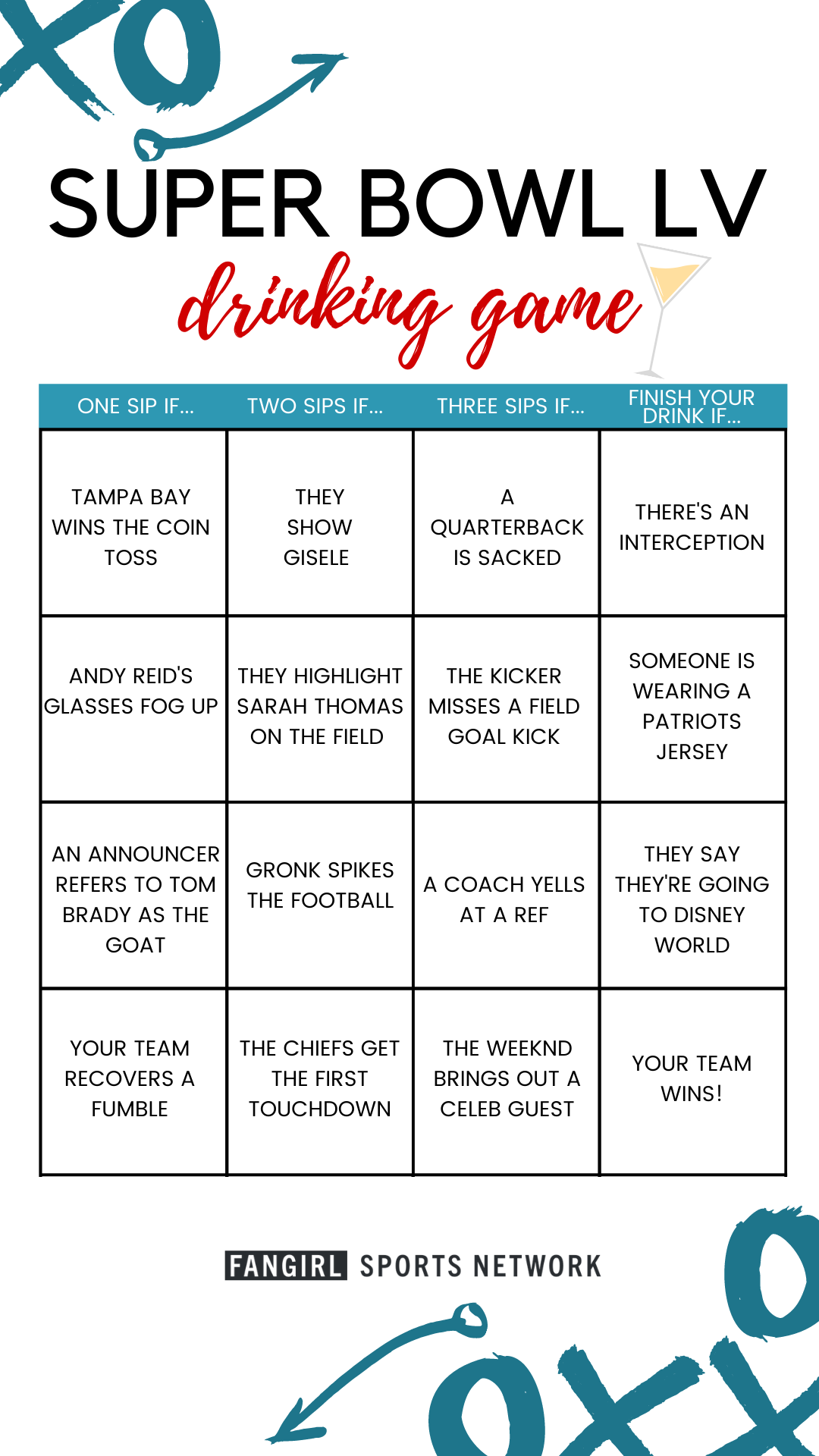 SUPER BOWL LV
drinking game

| ONE SIP IF... | TWO SIPS IF... | THREE SIPS IF... | FINISH YOUR DRINK IF... |
|---|---|---|---|
| TAMPA BAY WINS THE COIN TOSS | THEY SHOW GISELE | A QUARTERBACK IS SACKED | THERE'S AN INTERCEPTION |
| ANDY REID'S GLASSES FOG UP | THEY HIGHLIGHT SARAH THOMAS ON THE FIELD | THE KICKER MISSES A FIELD GOAL KICK | SOMEONE IS WEARING A PATRIOTS JERSEY |
| AN ANNOUNCER REFERS TO TOM BRADY AS THE GOAT | GRONK SPIKES THE FOOTBALL | A COACH YELLS AT A REF | THEY SAY THEY'RE GOING TO DISNEY WORLD |
| YOUR TEAM RECOVERS A FUMBLE | THE CHIEFS GET THE FIRST TOUCHDOWN | THE WEEKND BRINGS OUT A CELEB GUEST | YOUR TEAM WINS! |

FANGIRL SPORTS NETWORK